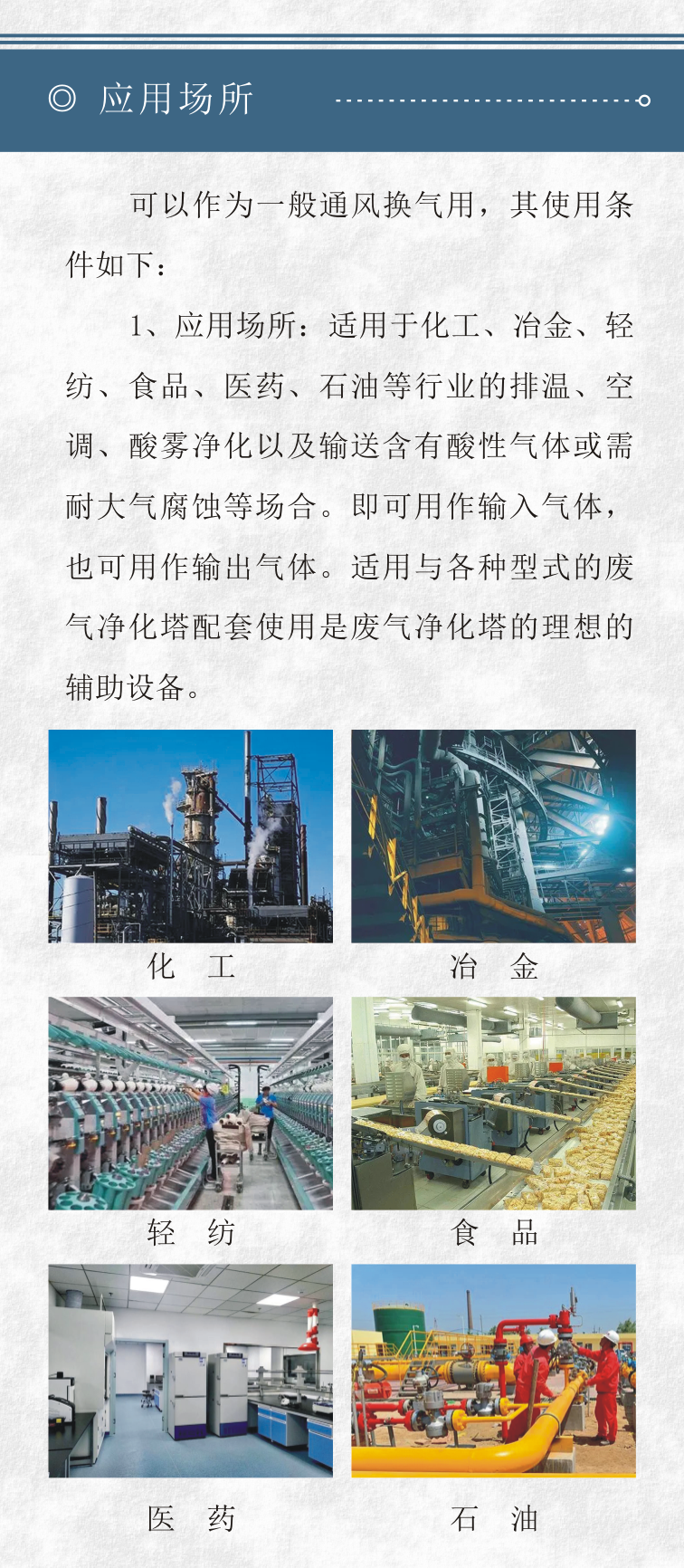 ◎ 应用场所

可以作为一般通风换气用，其使用条件如下：

1、应用场所：适用于化工、冶金、轻纺、食品、医药、石油等行业的排温、空调、酸雾净化以及输送含有酸性气体或需耐大气腐蚀等场合。即可用作输入气体，也可用作输出气体。适用与各种型式的废气净化塔配套使用是废气净化塔的理想的辅助设备。

化 工

冶 金

轻 纺

食 品

医 药

石 油